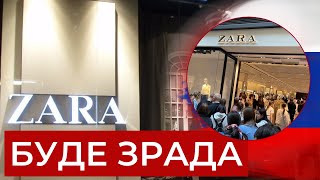 ZARA

ZARA

БУДЕ ЗРАДА